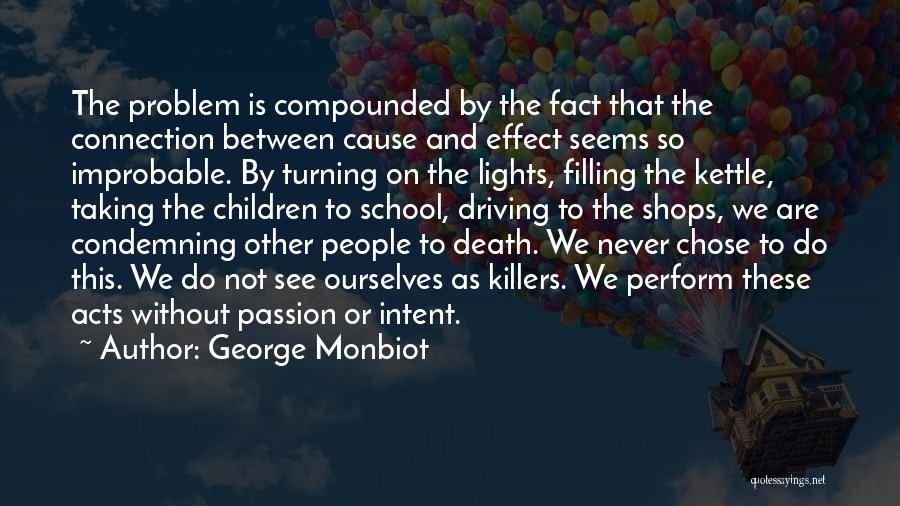 The problem is compounded by the fact that the connection between cause and effect seems so improbable. By turning on the lights, filling the kettle, taking the children to school, driving to the shops, we are condemning other people to death. We never chose to do this. We do not see ourselves as killers. We perform these acts without passion or intent.

~ Author: George Monbiot

quotessayings.net